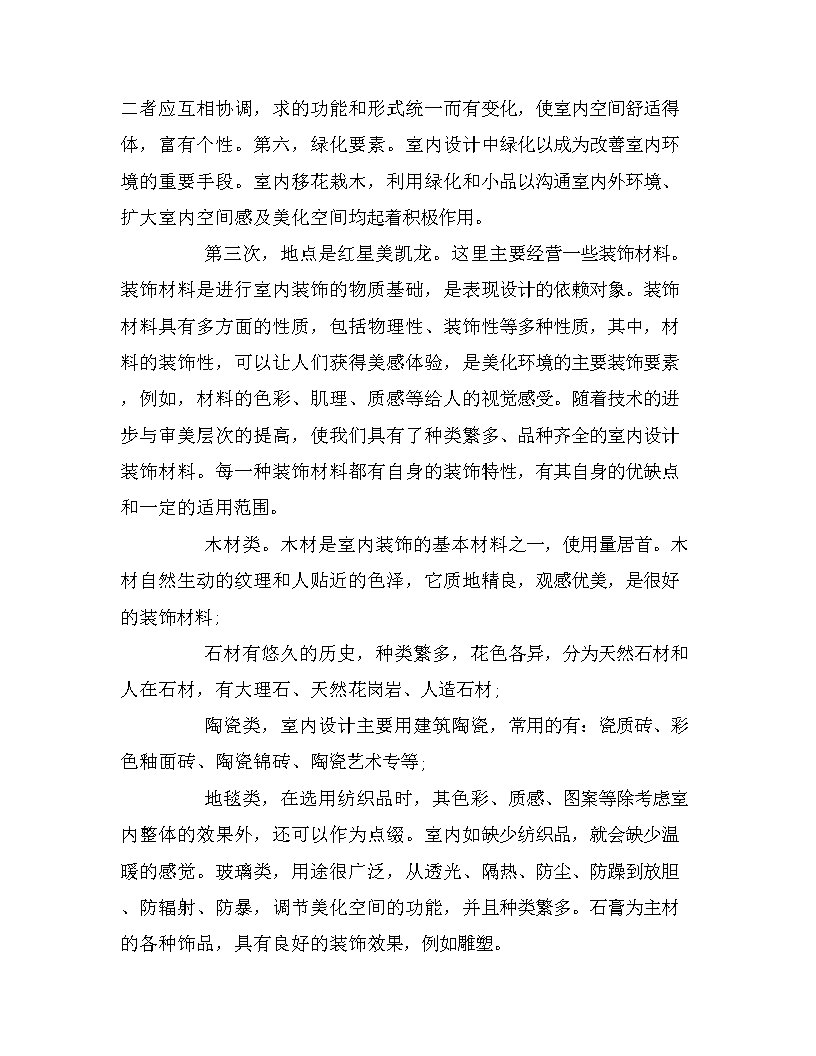 二者应互相协调，求的功能和形式统一而有变化，使室内空间舒适得体，富有个性。第六，绿化要素。室内设计中绿化以成为改善室内环境的重要手段。室内移花栽木，利用绿化和小品以沟通室内外环境、扩大室内空间感及美化空间均起着积极作用。

第三次，地点是红星美凯龙。这里主要经营一些装饰材料。装饰材料是进行室内装饰的物质基础，是表现设计的依赖对象。装饰材料具有多方面的性质，包括物理性、装饰性等多种性质，其中，材料的装饰性，可以让人们获得美感体验，是美化环境的主要装饰要素，例如，材料的色彩、肌理、质感等给人的视觉感受。随着技术的进步与审美层次的提高，使我们具有了种类繁多、品种齐全的室内设计装饰材料。每一种装饰材料都有自身的装饰特性，有其自身的优缺点和一定的适用范围。

木材类。木材是室内装饰的基本材料之一，使用量居首。木材自然生动的纹理和人贴近的色泽，它质地精良，观感优美，是很好的装饰材料；

石材有悠久的历史，种类繁多，花色各异，分为天然石材和人在石材，有大理石、天然花岗岩、人造石材；

陶瓷类，室内设计主要用建筑陶瓷，常用的有：瓷质砖、彩色釉面砖、陶瓷锦砖、陶瓷艺术专等；

地毯类，在选用纺织品时，其色彩、质感、图案等除考虑室内整体的效果外，还可以作为点缀。室内如缺少纺织品，就会缺少温暖的感觉。玻璃类，用途很广泛，从透光、隔热、防尘、防躁到放胆、防辐射、防暴，调节美化空间的功能，并且种类繁多。石膏为主材的各种饰品，具有良好的装饰效果，例如雕塑。